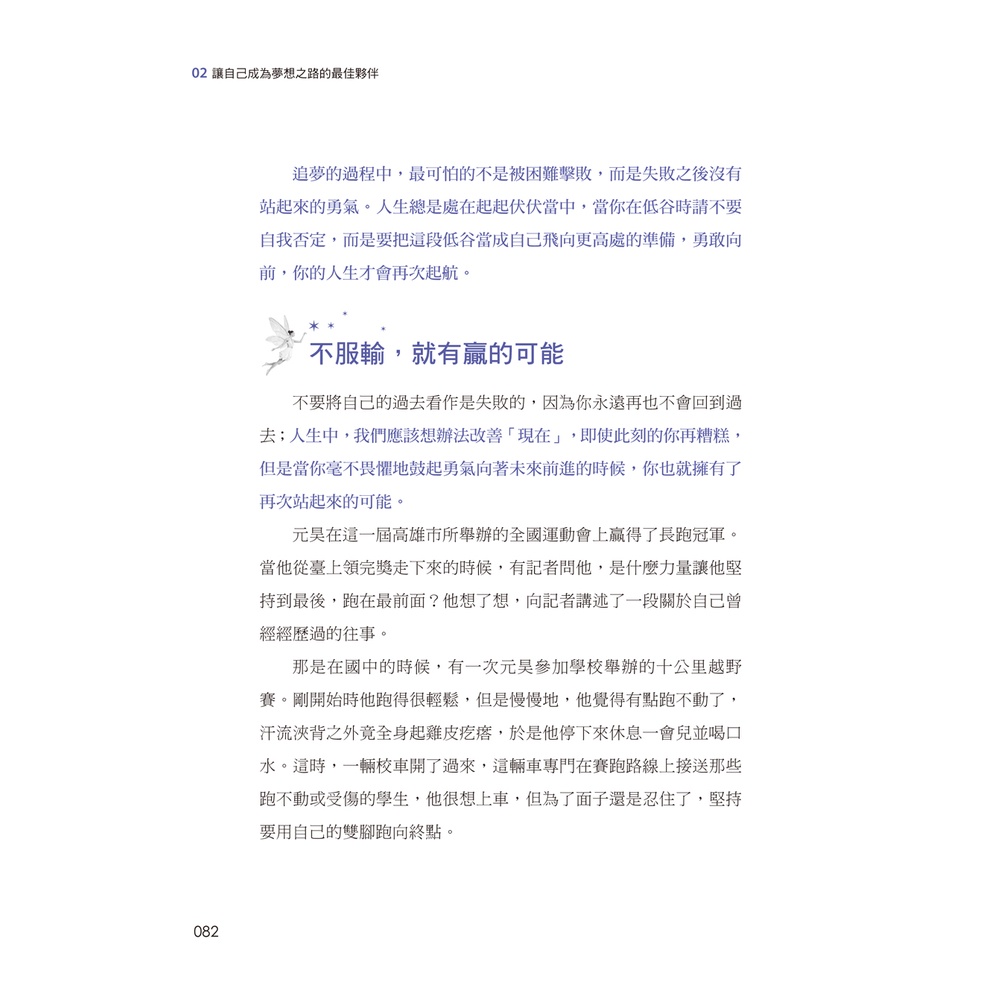 02 讓自己成為夢想之路的最佳夥伴

追夢的過程中，最可怕的不是被困難擊敗，而是失敗之後沒有站起來的勇氣。人生總是處在起起伏伏當中，當你在低谷時請不要自我否定，而是要把這段低谷當成自己飛向更高處的準備，勇敢向前，你的人生才會再次起航。

不服輸，就有贏的可能

不要將自己的過去看作是失敗的，因為你永遠再也不會回到過去；人生中，我們應該想辦法改善「現在」，即使此刻的你再糟糕，但是當你毫不畏懼地鼓起勇氣向著未來前進的時候，你也就擁有了再次站起來的可能。

元昊在這一屆高雄市所舉辦的全國運動會上贏得了長跑冠軍。當他從臺上領完獎走下來的時候，有記者問他，是什麼力量讓他堅持到最後，跑在最前面？他想了想，向記者講述了一段關於自己曾經經歷過的往事。

那是在國中的時候，有一次元昊參加學校舉辦的十公里越野賽。剛開始時他跑得很輕鬆，但是慢慢地，他覺得有點跑不動了，汗流浹背之外竟全身起雞皮疙瘩，於是他停下來休息一會兒並喝口水。這時，一輛校車開了過來，這輛車專門在賽跑路線上接送那些跑不動或受傷的學生，他很想上車，但為了面子還是忍住了，堅持要用自己的雙腳跑向終點。

082